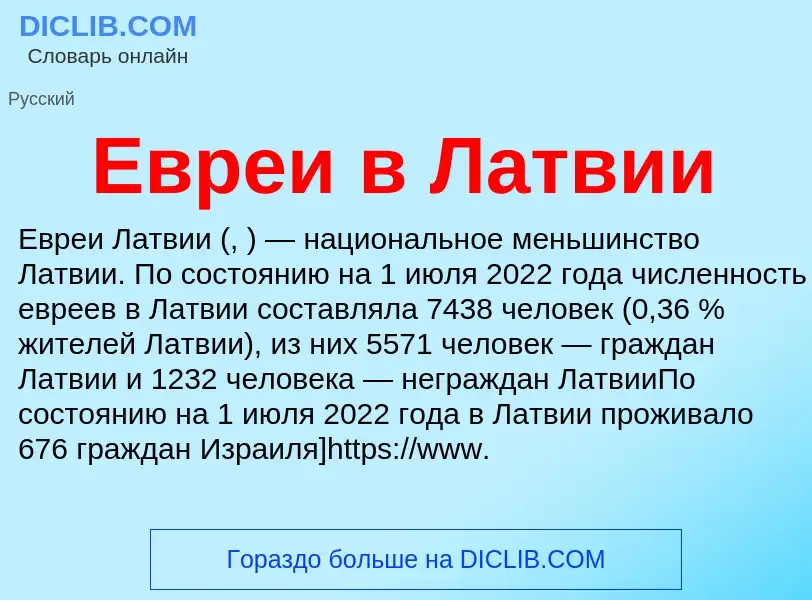 DICLIB.COM
Словарь онлайн

Русский

Евреи в Латвии

Евреи Латвии (, ) — национальное меньшинство Латвии. По состоянию на 1 июля 2022 года численность евреев в Латвии составляла 7438 человек (0,36 % жителей Латвии), из них 5571 человек — граждан Латвии и 1232 человека — неграждан ЛатвииПо состоянию на 1 июля 2022 года в Латвии проживало 676 граждан Израиля]https://www.

Гораздо больше на DICLIB.COM